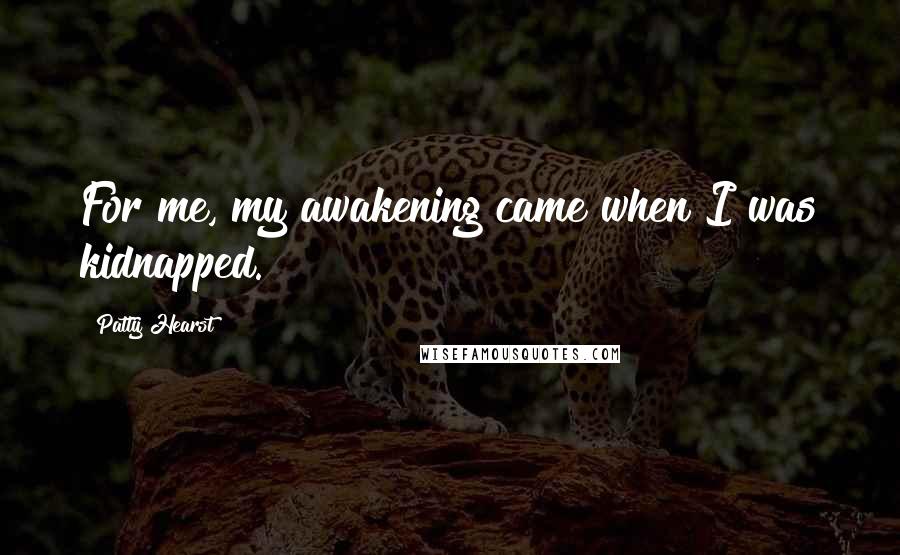 For me, my awakening came when I was kidnapped.

Patty Hearst

WISEFAMOUSQUOTES.COM